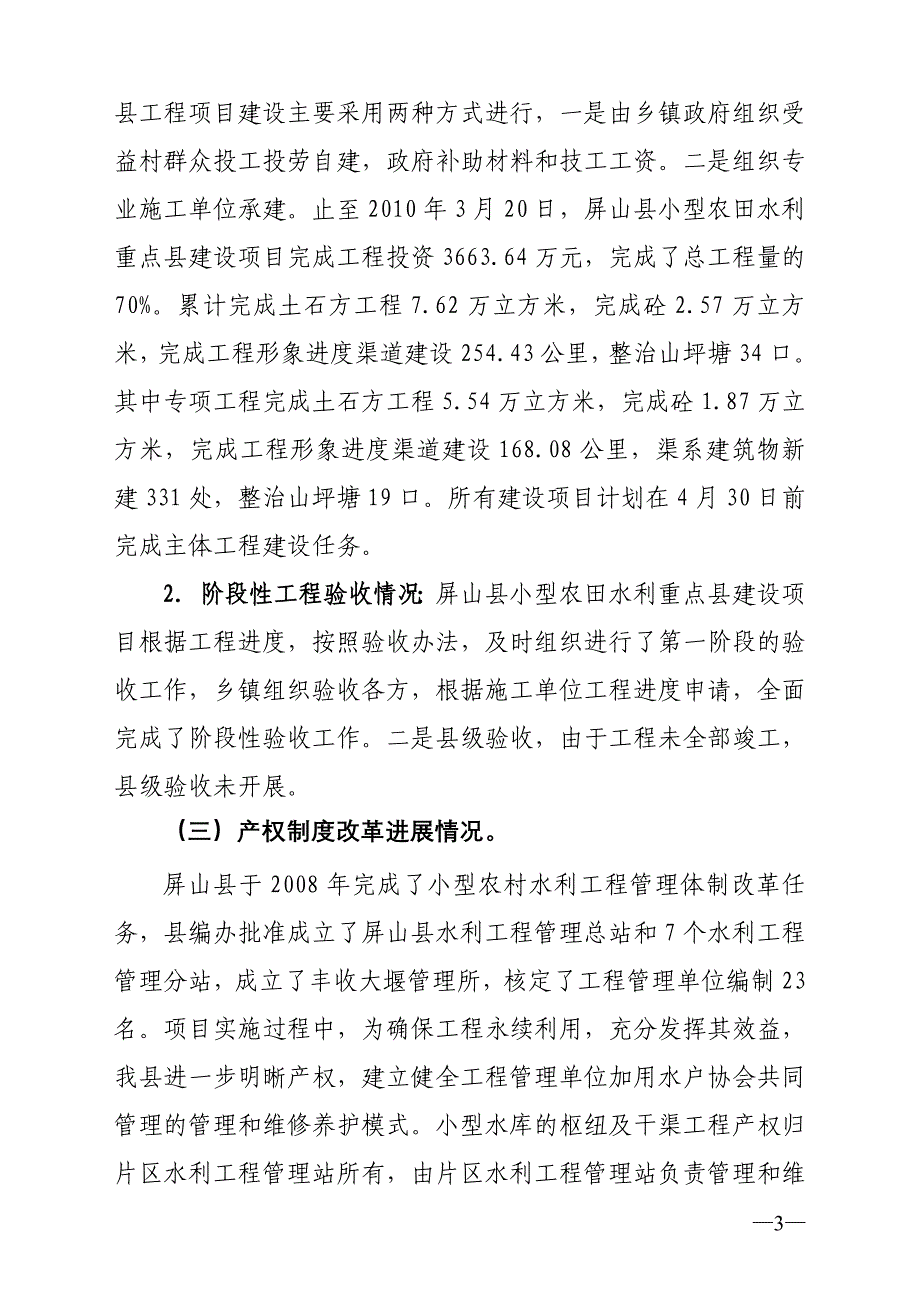 县工程项目建设主要采用两种方式进行，一是由乡镇政府组织受益村群众投工投劳自建，政府补助材料和技工工资。二是组织专业施工单位承建。止至 2010 年 3 月 20 日，屏山县小型农田水利重点县建设项目完成工程投资 3663.64 万元，完成了总工程量的 70%。累计完成土石方工程 7.62 万立方米，完成砼 2.57 万立方米，完成工程形象进度渠道建设 254.43 公里，整治山坪塘 34 口。其中专项工程完成土石方工程 5.54 万立方米，完成砼 1.87 万立方米，完成工程形象进度渠道建设 168.08 公里，渠系建筑物新建 331 处，整治山坪塘 19 口。所有建设项目计划在 4 月 30 日前完成主体工程建设任务。

2. 阶段性工程验收情况: 屏山县小型农田水利重点县建设项目根据工程进度，按照验收办法，及时组织进行了第一阶段的验收工作，乡镇组织验收各方，根据施工单位工程进度申请，全面完成了阶段性验收工作。二是县级验收，由于工程未全部竣工，县级验收未开展。

（三）产权制度改革进展情况。

屏山县于 2008 年完成了小型农村水利工程管理体制改革任务，县编办批准成立了屏山县水利工程管理总站和 7 个水利工程管理分站，成立了丰收大堰管理所，核定了工程管理单位编制 23 名。项目实施过程中，为确保工程永续利用，充分发挥其效益，我县进一步明晰产权，建立健全工程管理单位加用水户协会共同管理的管理和维修养护模式。小型水库的枢纽及干渠工程产权归片区水利工程管理站所有，由片区水利工程管理站负责管理和维

—3—